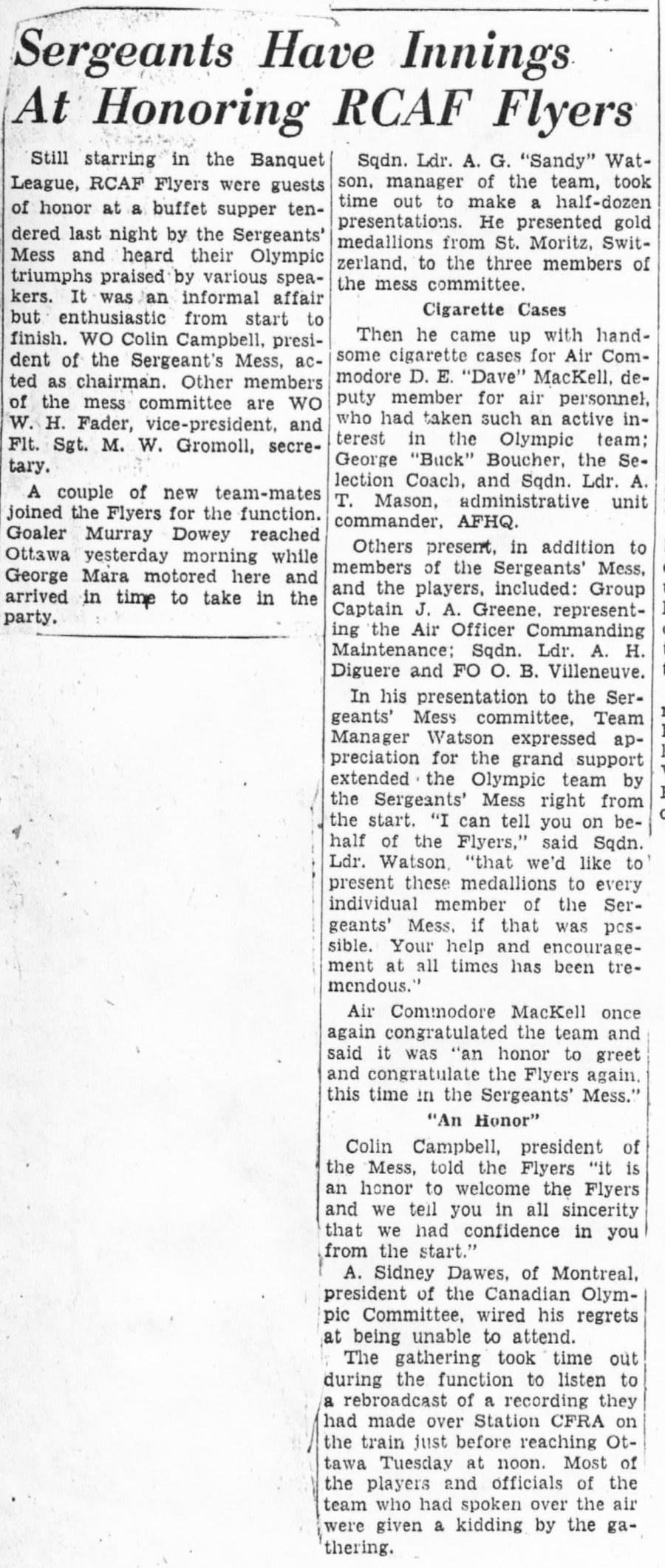 Sergeants Have Innings At Honoring RCAF Flyers

Still starring in the Banquet League, RCAF Flyers were guests of honor at a buffet supper tendered last night by the Sergeants' Mess and heard their Olympic triumphs praised by various speakers. It was an informal affair but enthusiastic from start to finish. WO Colin Campbell, president of the Sergeant's Mess, acted as chairman. Other members of the mess committee are WO W. H. Fader, vice-president, and Flt. Sgt. M. W. Gromoll, secretary.

A couple of new team-mates joined the Flyers for the function. Goaler Murray Dowey reached Ottawa yesterday morning while George Mara motored here and arrived in time to take in the party.

Sqdn. Ldr. A. G. "Sandy" Watson, manager of the team, took time out to make a half-dozen presentations. He presented gold medallions from St. Moritz, Switzerland, to the three members of the mess committee.

Cigarette Cases

Then he came up with handsome cigarette cases for Air Commodore D. E. "Dave" MacKell, deputy member for air personnel, who had taken such an active interest in the Olympic team; George "Buck" Boucher, the Selection Coach, and Sqdn. Ldr. A. T. Mason, administrative unit commander, AFHQ.

Others present, in addition to members of the Sergeants' Mess, and the players, included: Group Captain J. A. Greene, representing the Air Officer Commanding Maintenance; Sqdn. Ldr. A. H. Diguere and FO O. B. Villeneuve.

In his presentation to the Sergeants' Mess committee, Team Manager Watson expressed appreciation for the grand support extended the Olympic team by the Sergeants' Mess right from the start. "I can tell you on behalf of the Flyers," said Sqdn. Ldr. Watson, "that we'd like to present these medallions to every individual member of the Sergeants' Mess, if that was possible. Your help and encouragement at all times has been tremendous."

Air Commodore MacKell once again congratulated the team and said it was "an honor to greet and congratulate the Flyers again, this time in the Sergeants' Mess."

"An Honor"

Colin Campbell, president of the Mess, told the Flyers "it is an honor to welcome the Flyers and we tell you in all sincerity that we had confidence in you from the start."

A. Sidney Dawes, of Montreal, president of the Canadian Olympic Committee, wired his regrets at being unable to attend.

The gathering took time out during the function to listen to a rebroadcast of a recording they had made over Station CFRA on the train just before reaching Ottawa Tuesday at noon. Most of the players and officials of the team who had spoken over the air were given a kidding by the gathering.